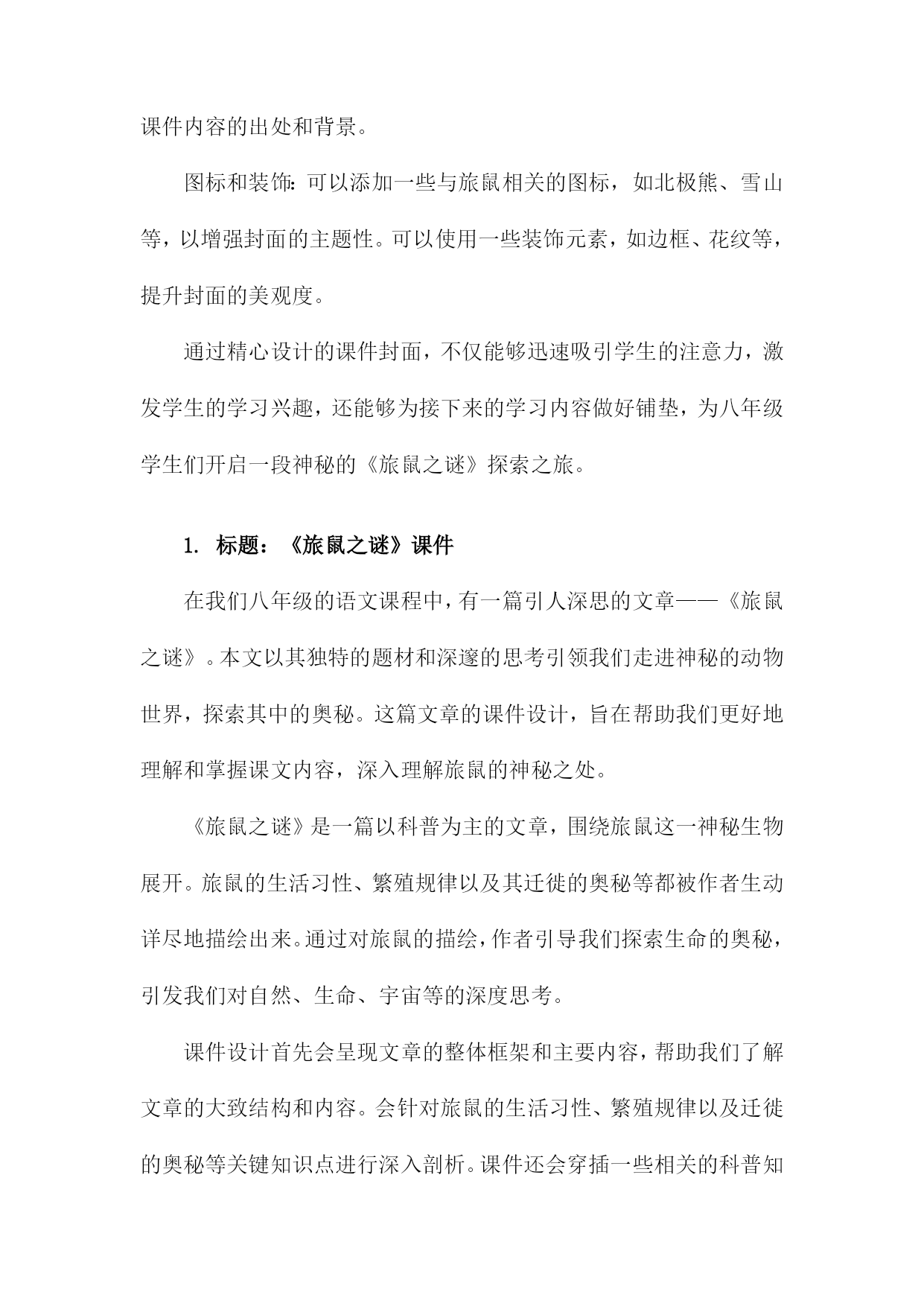 课件内容的出处和背景。

图标和装饰：可以添加一些与旅鼠相关的图标，如北极熊、雪山等，以增强封面的主题性。可以使用一些装饰元素，如边框、花纹等，提升封面的美观度。

通过精心设计的课件封面，不仅能够迅速吸引学生的注意力，激发学生的学习兴趣，还能够为接下来的学习内容做好铺垫，为八年级学生们开启一段神秘的《旅鼠之谜》探索之旅。

1. 标题：《旅鼠之谜》课件

在我们八年级的语文课程中，有一篇引人深思的文章——《旅鼠之谜》。本文以其独特的题材和深邃的思考引领我们走进神秘的动物世界，探索其中的奥秘。这篇文章的课件设计，旨在帮助我们更好地理解和掌握课文内容，深入理解旅鼠的神秘之处。

《旅鼠之谜》是一篇以科普为主的文章，围绕旅鼠这一神秘生物展开。旅鼠的生活习性、繁殖规律以及其迁徙的奥秘等都被作者生动详尽地描绘出来。通过对旅鼠的描绘，作者引导我们探索生命的奥秘，引发我们对自然、生命、宇宙等的深度思考。

课件设计首先会呈现文章的整体框架和主要内容，帮助我们了解文章的大致结构和内容。会针对旅鼠的生活习性、繁殖规律以及迁徙的奥秘等关键知识点进行深入剖析。课件还会穿插一些相关的科普知